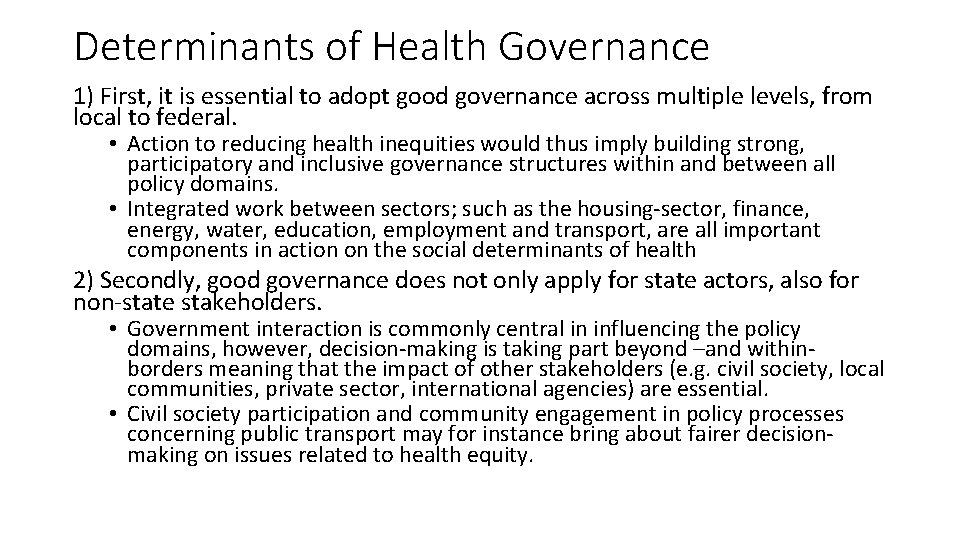 Determinants of Health Governance

1) First, it is essential to adopt good governance across multiple levels, from local to federal.

• Action to reducing health inequities would thus imply building strong, participatory and inclusive governance structures within and between all policy domains.
• Integrated work between sectors; such as the housing-sector, finance, energy, water, education, employment and transport, are all important components in action on the social determinants of health

2) Secondly, good governance does not only apply for state actors, also for non-state stakeholders.

• Government interaction is commonly central in influencing the policy domains, however, decision-making is taking part beyond –and within-borders meaning that the impact of other stakeholders (e.g. civil society, local communities, private sector, international agencies) are essential.
• Civil society participation and community engagement in policy processes concerning public transport may for instance bring about fairer decision-making on issues related to health equity.